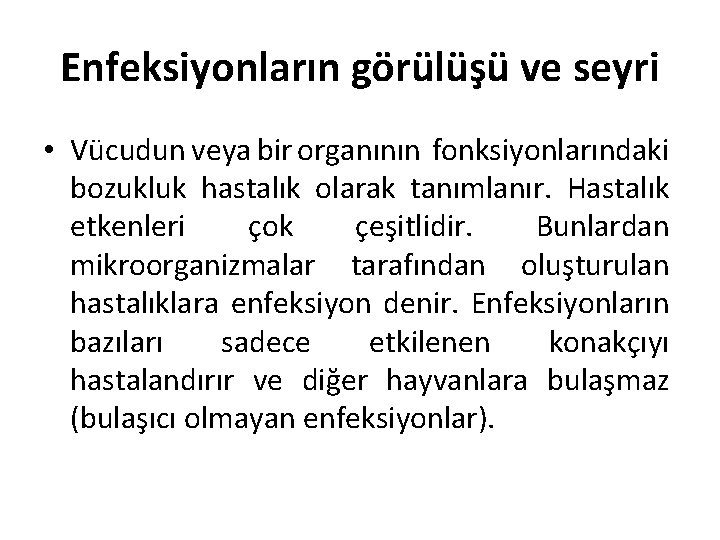 Enfeksiyonların görülüşü ve seyri

• Vücudun veya bir organının fonksiyonlarındaki bozukluk hastalık olarak tanımlanır. Hastalık etkenleri çok çeşitlidir. Bunlardan mikroorganizmalar tarafından oluşturulan hastalıklara enfeksiyon denir. Enfeksiyonların bazıları sadece etkilenen konakçıyı hastalandırır ve diğer hayvanlara bulaşmaz (bulaşıcı olmayan enfeksiyonlar).